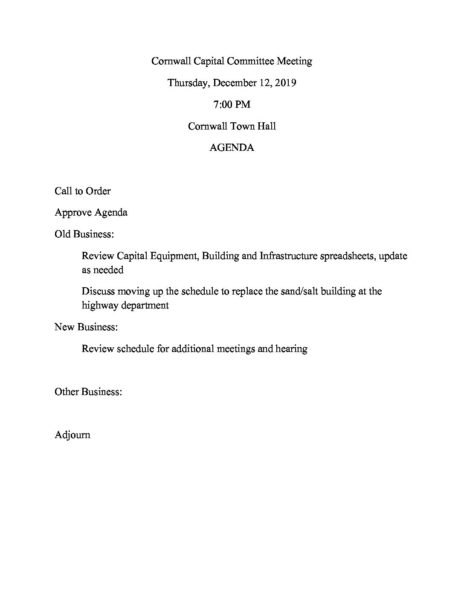 Cornwall Capital Committee Meeting

Thursday, December 12, 2019

7:00 PM

Cornwall Town Hall

AGENDA

Call to Order

Approve Agenda

Old Business:

Review Capital Equipment, Building and Infrastructure spreadsheets, update as needed

Discuss moving up the schedule to replace the sand/salt building at the highway department

New Business:

Review schedule for additional meetings and hearing

Other Business:

Adjourn